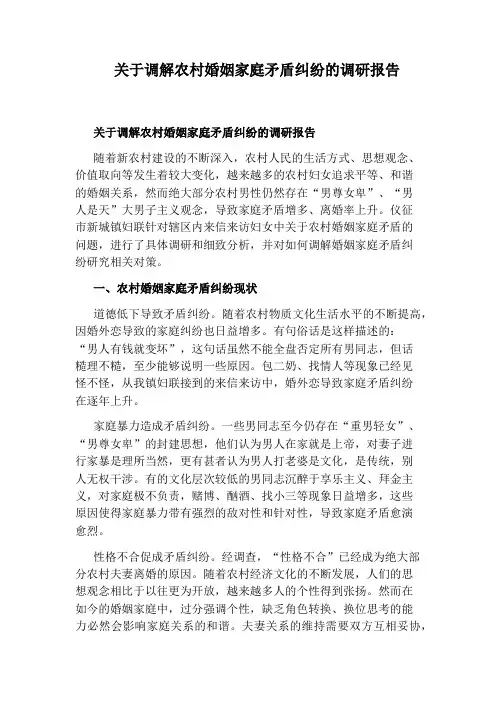 关于调解农村婚姻家庭矛盾纠纷的调研报告

关于调解农村婚姻家庭矛盾纠纷的调研报告

随着新农村建设的不断深入，农村人民的生活方式、思想观念、价值取向等发生着较大变化，越来越多的农村妇女追求平等、和谐的婚姻关系，然而绝大部分农村男性仍然存在“男尊女卑”、“男人是天”大男子主义观念，导致家庭矛盾增多、离婚率上升。仪征市新城镇妇联针对辖区内来信来访妇女中关于农村婚姻家庭矛盾的问题，进行了具体调研和细致分析，并对如何调解婚姻家庭矛盾纠纷研究相关对策。

一、农村婚姻家庭矛盾纠纷现状

道德低下导致矛盾纠纷。随着农村物质文化生活水平的不断提高，因婚外恋导致的家庭纠纷也日益增多。有句俗话是这样描述的：“男人有钱就变坏”，这句话虽然不能全盘否定所有男同志，但话糙理不糙，至少能够说明一些原因。包二奶、找情人等现象已经见怪不怪，从我镇妇联接到的来信来访中，婚外恋导致家庭矛盾纠纷在逐年上升。

家庭暴力造成矛盾纠纷。一些男同志至今仍存在“重男轻女”、“男尊女卑”的封建思想，他们认为男人在家就是上帝，对妻子进行家暴是理所当然，更有甚者认为男人打老婆是文化，是传统，别人无权干涉。有的文化层次较低的男同志沉醉于享乐主义、拜金主义，对家庭极不负责，赌博、酗酒、找小三等现象日益增多，这些原因使得家庭暴力带有强烈的敌对性和针对性，导致家庭矛盾愈演愈烈。

性格不合促成矛盾纠纷。经调查，“性格不合”已经成为绝大部分农村夫妻离婚的原因。随着农村经济文化的不断发展，人们的思想观念相比于以往更为开放，越来越多人的个性得到张扬。然而在如今的婚姻家庭中，过分强调个性，缺乏角色转换、换位思考的能力必然会影响家庭关系的和谐。夫妻关系的维持需要双方互相妥协，